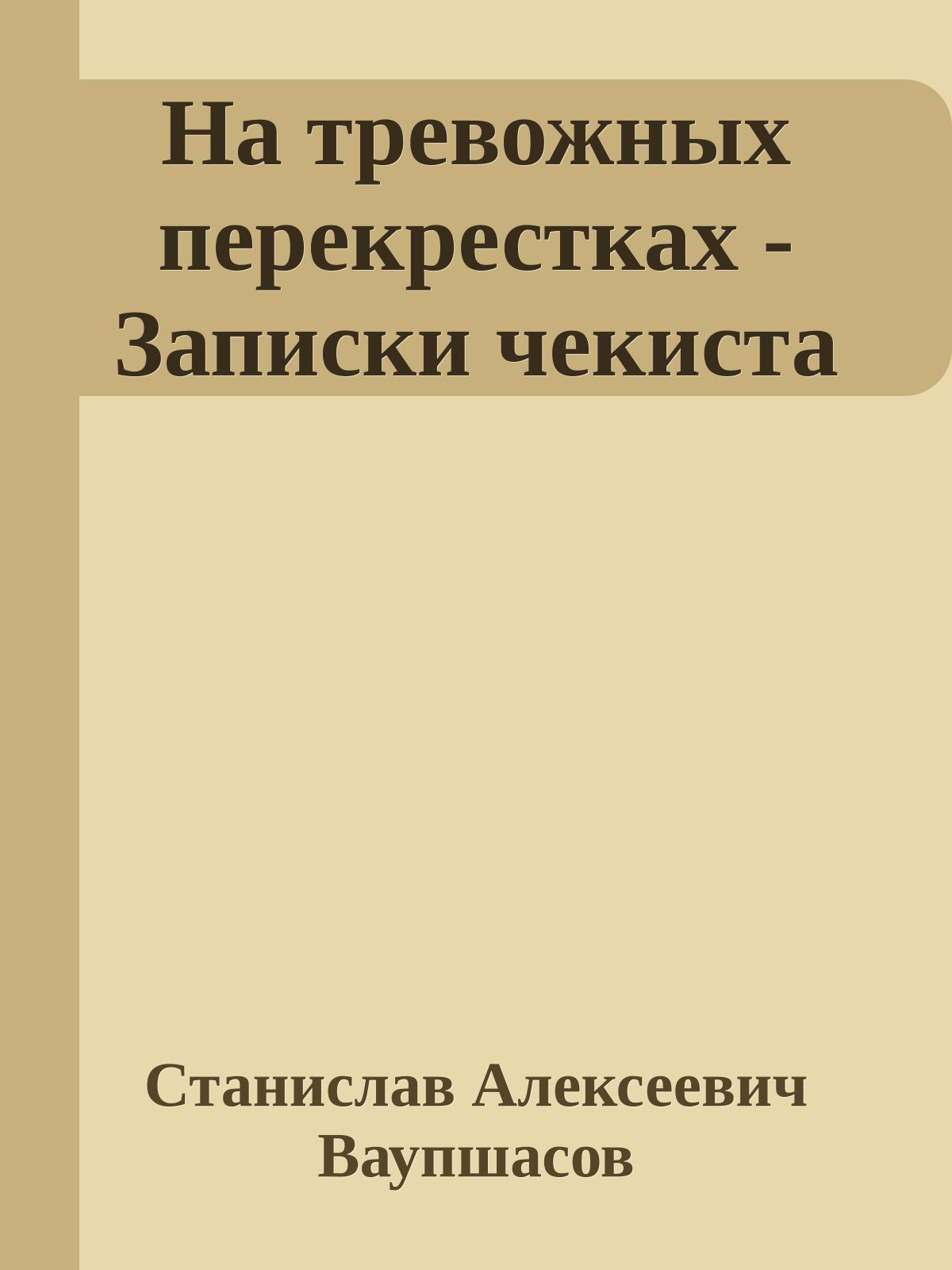 На тревожных перекрестках - Записки чекиста

Станислав Алексеевич Ваупшасов